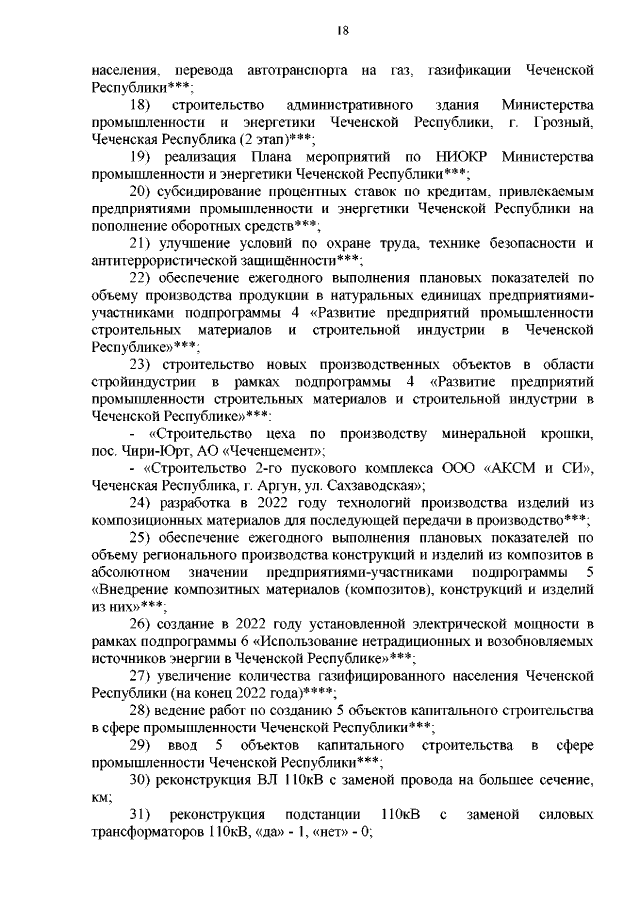 18

населения, перевода автотранспорта на газ, газификации Чеченской Республики***;

18) строительство административного здания Министерства промышленности и энергетики Чеченской Республики, г. Грозный, Чеченская Республика (2 этап)***;

19) реализация Плана мероприятий по НИОКР Министерства промышленности и энергетики Чеченской Республики***;

20) субсидирование процентных ставок по кредитам, привлекаемым предприятиями промышленности и энергетики Чеченской Республики на пополнение оборотных средств***;

21) улучшение условий по охране труда, технике безопасности и антитеррористической защищённости***;

22) обеспечение ежегодного выполнения плановых показателей по объему производства продукции в натуральных единицах предприятиями-участниками подпрограммы 4 «Развитие предприятий промышленности строительных материалов и строительной индустрии в Чеченской Республике»***;

23) строительство новых производственных объектов в области стройиндустрии в рамках подпрограммы 4 «Развитие предприятий промышленности строительных материалов и строительной индустрии в Чеченской Республике»***:

- «Строительство цеха по производству минеральной крошки, пос. Чири-Юрт, АО «Чеченцемент»;

- «Строительство 2-го пускового комплекса ООО «АКСМ и СИ», Чеченская Республика, г. Аргун, ул. Сахзаводская»;

24) разработка в 2022 году технологий производства изделий из композиционных материалов для последующей передачи в производство***;

25) обеспечение ежегодного выполнения плановых показателей по объему регионального производства конструкций и изделий из композитов в абсолютном значении предприятиями-участниками подпрограммы 5 «Внедрение композитных материалов (композитов), конструкций и изделий из них»***;

26) создание в 2022 году установленной электрической мощности в рамках подпрограммы 6 «Использование нетрадиционных и возобновляемых источников энергии в Чеченской Республике»***;

27) увеличение количества газифицированного населения Чеченской Республики (на конец 2022 года)****;

28) ведение работ по созданию 5 объектов капитального строительства в сфере промышленности Чеченской Республики***;

29) ввод 5 объектов капитального строительства в сфере промышленности Чеченской Республики***;

30) реконструкция ВЛ 110кВ с заменой провода на большее сечение, км;

31) реконструкция подстанции 110кВ с заменой силовых трансформаторов 110кВ, «да» - 1, «нет» - 0;